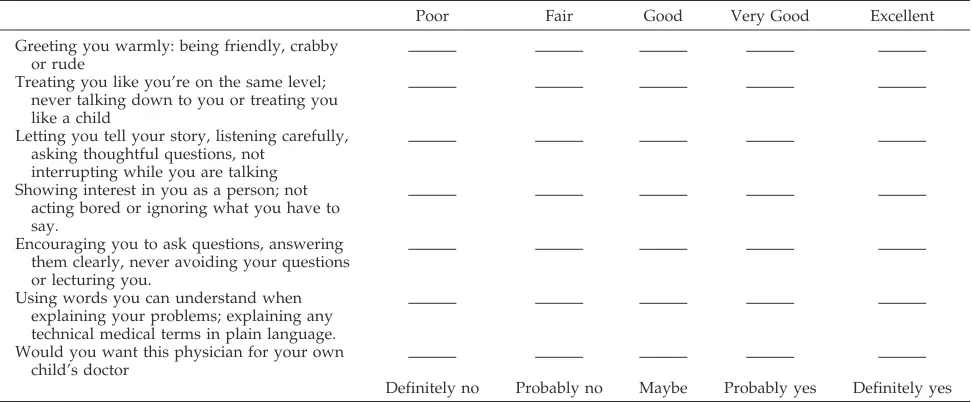 |  | Poor | Fair | Good | Very Good | Excellent |
|---|---|---|---|---|---|
| Greeting you warmly: being friendly, crabby or rude | ____ | ____ | ____ | ____ | ____ |
| Treating you like you're on the same level; never talking down to you or treating you like a child | ____ | ____ | ____ | ____ | ____ |
| Letting you tell your story, listening carefully, asking thoughtful questions, not interrupting while you are talking | ____ | ____ | ____ | ____ | ____ |
| Showing interest in you as a person; not acting bored or ignoring what you have to say. | ____ | ____ | ____ | ____ | ____ |
| Encouraging you to ask questions, answering them clearly, never avoiding your questions or lecturing you. | ____ | ____ | ____ | ____ | ____ |
| Using words you can understand when explaining your problems; explaining any technical medical terms in plain language. | ____ | ____ | ____ | ____ | ____ |
| Would you want this physician for your own child's doctor | ____ | ____ | ____ | ____ | ____ |
|  | Definitely no | Probably no | Maybe | Probably yes | Definitely yes |